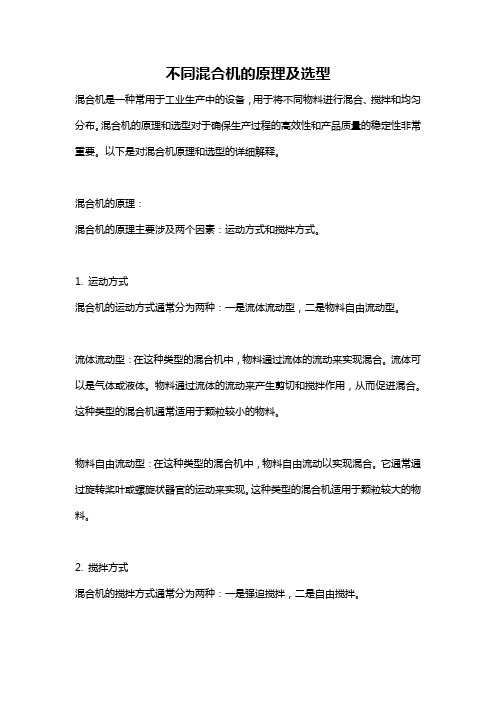 不同混合机的原理及选型

混合机是一种常用于工业生产中的设备，用于将不同物料进行混合、搅拌和均匀分布。混合机的原理和选型对于确保生产过程的高效性和产品质量的稳定性非常重要。以下是对混合机原理和选型的详细解释。

混合机的原理：

混合机的原理主要涉及两个因素：运动方式和搅拌方式。

1. 运动方式

混合机的运动方式通常分为两种：一是流体流动型，二是物料自由流动型。

流体流动型：在这种类型的混合机中，物料通过流体的流动来实现混合。流体可以是气体或液体。物料通过流体的流动来产生剪切和搅拌作用，从而促进混合。这种类型的混合机通常适用于颗粒较小的物料。

物料自由流动型：在这种类型的混合机中，物料自由流动以实现混合。它通常通过旋转桨叶或螺旋状器官的运动来实现。这种类型的混合机适用于颗粒较大的物料。

2. 搅拌方式

混合机的搅拌方式通常分为两种：一是强迫搅拌，二是自由搅拌。